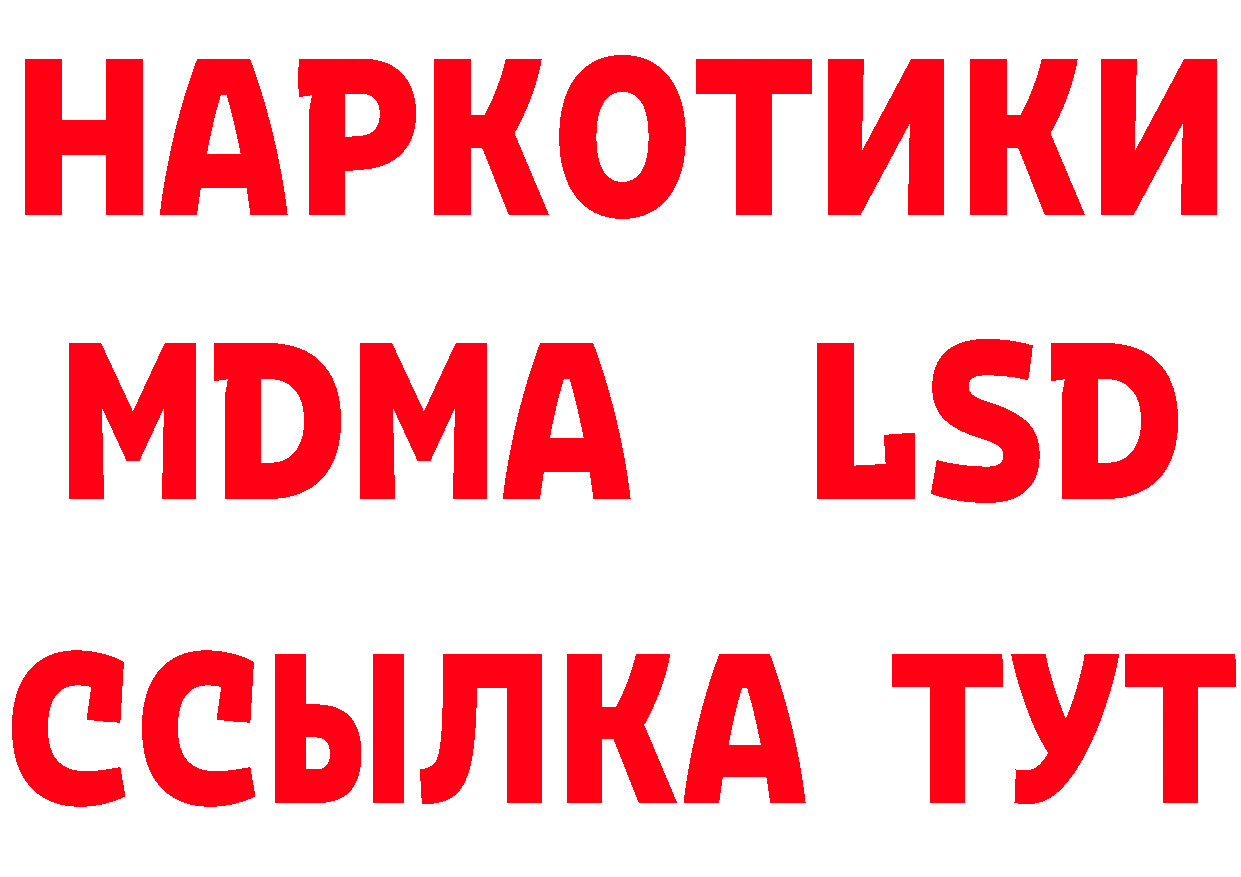 НАРКОТИКИ
MDMA LSD
ССЫЛКА ТУТ